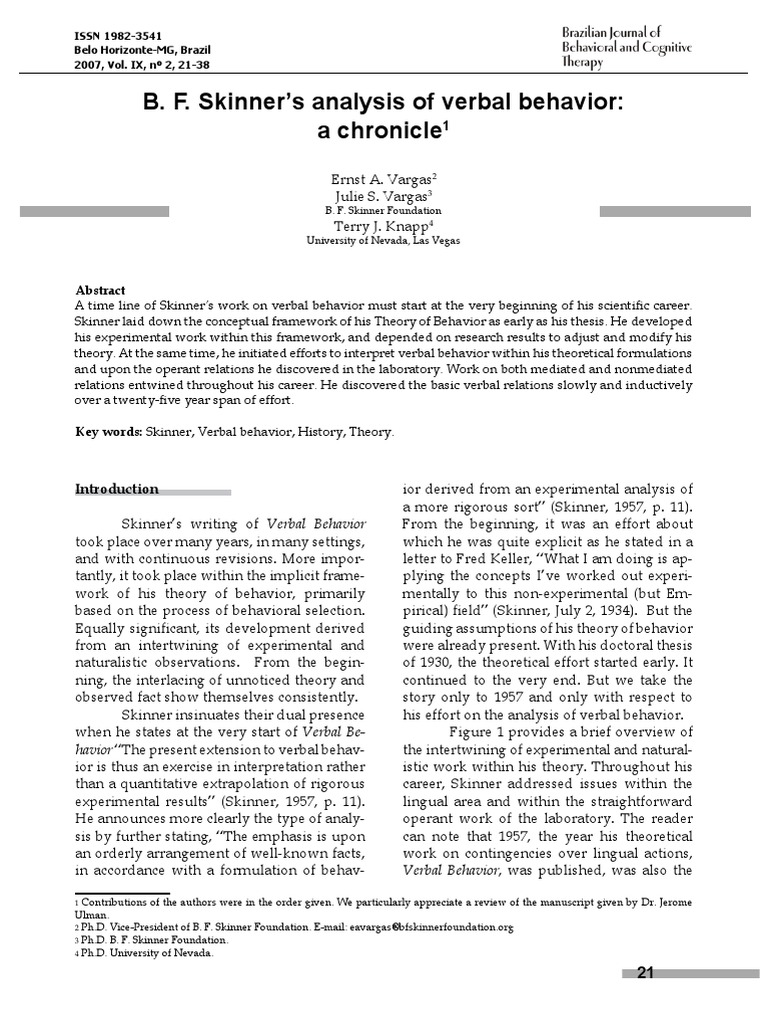 ISSN 1982-3541
Belo Horizonte-MG, Brazil
2007, Vol. IX, nº 2, 21-38

Brazilian Journal of Behavioral and Cognitive Therapy

B. F. Skinner's analysis of verbal behavior: a chronicle$^1$

Ernst A. Vargas$^2$
Julie S. Vargas$^3$
B. F. Skinner Foundation
Terry J. Knapp$^4$
University of Nevada, Las Vegas

Abstract
A time line of Skinner's work on verbal behavior must start at the very beginning of his scientific career. Skinner laid down the conceptual framework of his Theory of Behavior as early as his thesis. He developed his experimental work within this framework, and depended on research results to adjust and modify his theory. At the same time, he initiated efforts to interpret verbal behavior within his theoretical formulations and upon the operant relations he discovered in the laboratory. Work on both mediated and nonmediated relations entwined throughout his career. He discovered the basic verbal relations slowly and inductively over a twenty-five year span of effort.

Key words: Skinner, Verbal behavior, History, Theory.

Introduction

Skinner's writing of Verbal Behavior took place over many years, in many settings, and with continuous revisions. More importantly, it took place within the implicit framework of his theory of behavior, primarily based on the process of behavioral selection. Equally significant, its development derived from an intertwining of experimental and naturalistic observations. From the beginning, the interlacing of unnoticed theory and observed fact show themselves consistently.

Skinner insinuates their dual presence when he states at the very start of Verbal Behavior "The present extension to verbal behavior is thus an exercise in interpretation rather than a quantitative extrapolation of rigorous experimental results" (Skinner, 1957, p. 11). He announces more clearly the type of analysis by further stating, "The emphasis is upon an orderly arrangement of well-known facts, in accordance with a formulation of behavior derived from an experimental analysis of a more rigorous sort" (Skinner, 1957, p. 11). From the beginning, it was an effort about which he was quite explicit as he stated in a letter to Fred Keller, "What I am doing is applying the concepts I've worked out experimentally to this non-experimental (but Empirical) field" (Skinner, July 2, 1934). But the guiding assumptions of his theory of behavior were already present. With his doctoral thesis of 1930, the theoretical effort started early. It continued to the very end. But we take the story only to 1957 and only with respect to his effort on the analysis of verbal behavior.

Figure 1 provides a brief overview of the intertwining of experimental and naturalistic work within his theory. Throughout his career, Skinner addressed issues within the lingual area and within the straightforward operant work of the laboratory. The reader can note that 1957, the year his theoretical work on contingencies over lingual actions, Verbal Behavior, was published, was also the

1 Contributions of the authors were in the order given. We particularly appreciate a review of the manuscript given by Dr. Jerome Ulman.
2 Ph.D. Vice-President of B. F. Skinner Foundation. E-mail: eavargas@bfskinnerfoundation.org
3 Ph.D. B. F. Skinner Foundation.
4 Ph.D. University of Nevada.

21